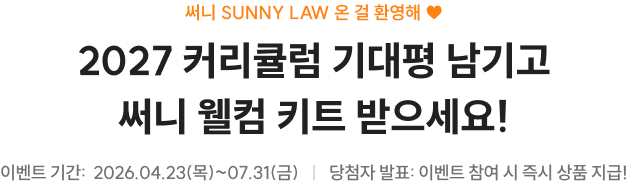 써니 SUNNY LAW 온 걸 환영해 ♥

2027 커리큘럼 기대평 남기고
써니 웰컴 키트 받으세요!

이벤트 기간: 2026.04.23(목)~07.31(금) | 당첨자 발표: 이벤트 참여 시 즉시 상품 지급!